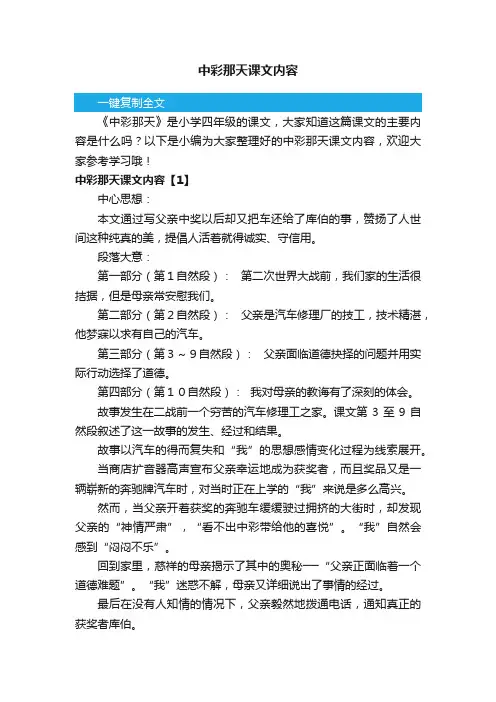 中彩那天课文内容

一键复制全文

《中彩那天》是小学四年级的课文，大家知道这篇课文的主要内容是什么吗？以下是小编为大家整理好的中彩那天课文内容，欢迎大家参考学习哦！

中彩那天课文内容【1】

中心思想：

本文通过写父亲中奖以后却又把车还给了库伯的事，赞扬了人世间这种纯真的美，提倡人活着就得诚实、守信用。

段落大意：

第一部分（第１自然段）：　第二次世界大战前，我们家的生活很拮据，但是母亲常安慰我们。

第二部分（第２自然段）：　父亲是汽车修理厂的技工，技术精湛，他梦寐以求有自己的汽车。

第三部分（第３～９自然段）：　父亲面临道德抉择的问题并用实际行动选择了道德。

第四部分（第１０自然段）：　我对母亲的教诲有了深刻的体会。

故事发生在二战前一个穷苦的汽车修理工之家。课文第 3 至 9 自然段叙述了这一故事的发生、经过和结果。

故事以汽车的得而复失和“我”的思想感情变化过程为线索展开。

当商店扩音器高声宣布父亲幸运地成为获奖者，而且奖品又是一辆崭新的奔驰牌汽车时，对当时正在上学的“我”来说是多么高兴。

然而，当父亲开着获奖的奔驰车缓缓驶过拥挤的大街时，却发现父亲的“神情严肃”，“看不出中彩带给他的喜悦”。“我”自然会感到“闷闷不乐”。

回到家里，慈祥的母亲揭示了其中的奥秘──“父亲正面临着一个道德难题”。“我”迷惑不解，母亲又详细说出了事情的经过。

最后在没有人知情的情况下，父亲毅然地拨通电话，通知真正的获奖者库伯。